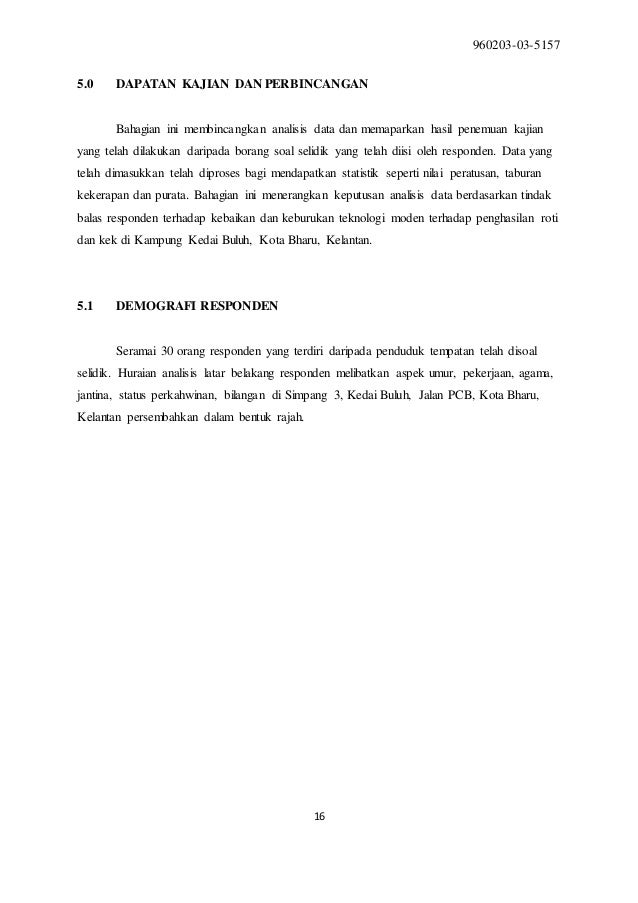 960203-03-5157

5.0 DAPATAN KAJIAN DAN PERBINCANGAN

Bahagian ini membincangkan analisis data dan memaparkan hasil penemuan kajian yang telah dilakukan daripada borang soal selidik yang telah diisi oleh responden. Data yang telah dimasukkan telah diproses bagi mendapatkan statistik seperti nilai peratusan, taburan kekerapan dan purata. Bahagian ini menerangkan keputusan analisis data berdasarkan tindak balas responden terhadap kebaikan dan keburukan teknologi moden terhadap penghasilan roti dan kek di Kampung Kedai Buluh, Kota Bharu, Kelantan.

5.1 DEMOGRAFI RESPONDEN

Seramai 30 orang responden yang terdiri daripada penduduk tempatan telah disoal selidik. Huraian analisis latar belakang responden melibatkan aspek umur, pekerjaan, agama, jantina, status perkahwinan, bilangan di Simpang 3, Kedai Buluh, Jalan PCB, Kota Bharu, Kelantan persembahkan dalam bentuk rajah.

16